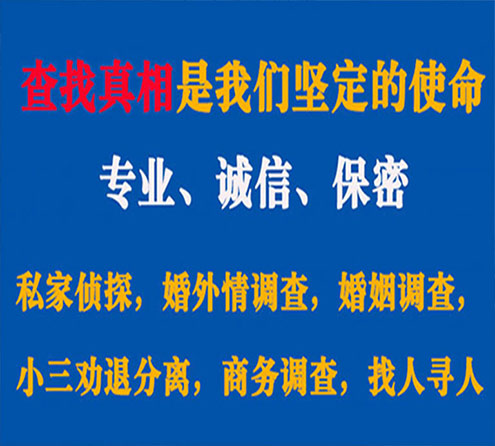 查找真相是我们坚定的使命

专业、诚信、保密

私家侦探，婚外情调查，婚姻调查，

小三劝退分离，商务调查，找人寻人